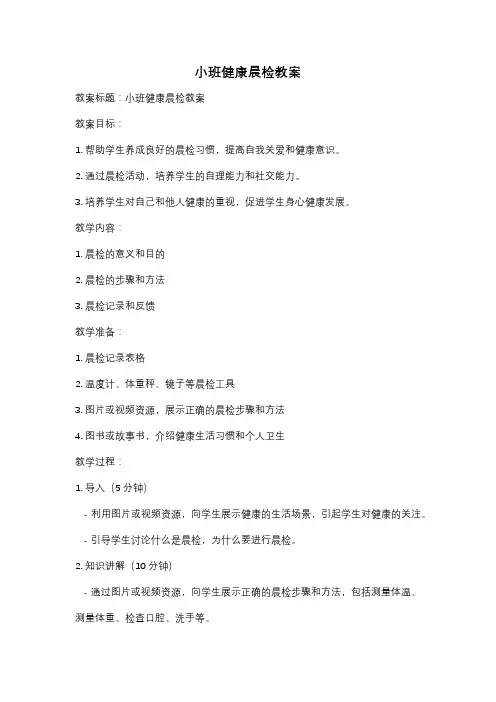 小班健康晨检教案

教案标题：小班健康晨检教案

教案目标：

1. 帮助学生养成良好的晨检习惯，提高自我关爱和健康意识。

2. 通过晨检活动，培养学生的自理能力和社交能力。

3. 培养学生对自己和他人健康的重视，促进学生身心健康发展。

教学内容：

1. 晨检的意义和目的

2. 晨检的步骤和方法

3. 晨检记录和反馈

教学准备：

1. 晨检记录表格

2. 温度计、体重秤、镜子等晨检工具

3. 图片或视频资源，展示正确的晨检步骤和方法

4. 图书或故事书，介绍健康生活习惯和个人卫生

教学过程：

1. 导入（5 分钟）

- 利用图片或视频资源，向学生展示健康的生活场景，引起学生对健康的关注。

- 引导学生讨论什么是晨检，为什么要进行晨检。

2. 知识讲解（10 分钟）

- 通过图片或视频资源，向学生展示正确的晨检步骤和方法，包括测量体温、测量体重、检查口腔、洗手等。